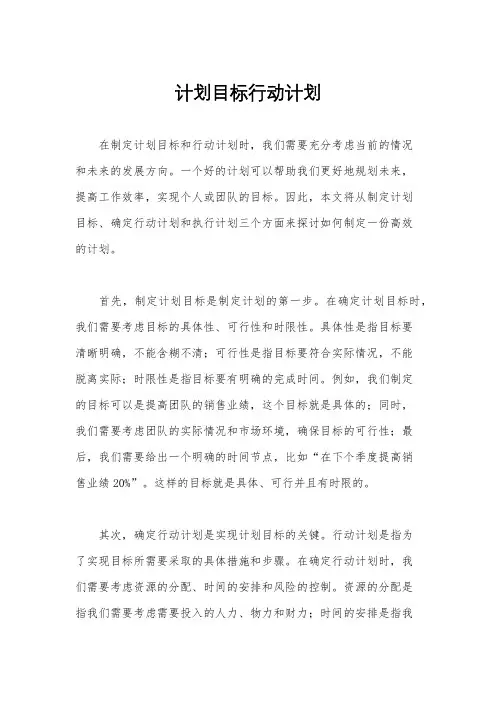 计划目标行动计划

在制定计划目标和行动计划时，我们需要充分考虑当前的情况和未来的发展方向。一个好的计划可以帮助我们更好地规划未来，提高工作效率，实现个人或团队的目标。因此，本文将从制定计划目标、确定行动计划和执行计划三个方面来探讨如何制定一份高效的计划。

首先，制定计划目标是制定计划的第一步。在确定计划目标时，我们需要考虑目标的具体性、可行性和时限性。具体性是指目标要清晰明确，不能含糊不清；可行性是指目标要符合实际情况，不能脱离实际；时限性是指目标要有明确的完成时间。例如，我们制定的目标可以是提高团队的销售业绩，这个目标就是具体的；同时，我们需要考虑团队的实际情况和市场环境，确保目标的可行性；最后，我们需要给出一个明确的时间节点，比如“在下个季度提高销售业绩 20%”。这样的目标就是具体、可行并且有时限的。

其次，确定行动计划是实现计划目标的关键。行动计划是指为了实现目标所需要采取的具体措施和步骤。在确定行动计划时，我们需要考虑资源的分配、时间的安排和风险的控制。资源的分配是指我们需要考虑需要投入的人力、物力和财力；时间的安排是指我